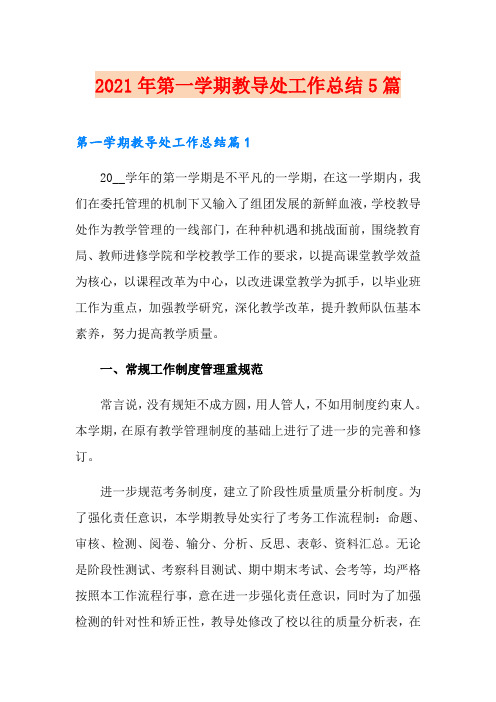 2021年第一学期教导处工作总结5篇

第一学期教导处工作总结篇1

20__学年的第一学期是不平凡的一学期，在这一学期内，我们在委托管理的机制下又输入了组团发展的新鲜血液，学校教导处作为教学管理的一线部门，在种种机遇和挑战面前，围绕教育局、教师进修学院和学校教学工作的要求，以提高课堂教学效益为核心，以课程改革为中心，以改进课堂教学为抓手，以毕业班工作为重点，加强教学研究，深化教学改革，提升教师队伍基本素养，努力提高教学质量。

一、常规工作制度管理重规范

常言说，没有规矩不成方圆，用人管人，不如用制度约束人。本学期，在原有教学管理制度的基础上进行了进一步的完善和修订。

进一步规范考务制度，建立了阶段性质量质量分析制度。为了强化责任意识，本学期教导处实行了考务工作流程制：命题、审核、检测、阅卷、输分、分析、反思、表彰、资料汇总。无论是阶段性测试、考察科目测试、期中期末考试、会考等，均严格按照本工作流程行事，意在进一步强化责任意识，同时为了加强检测的针对性和矫正性，教导处修改了校以往的质量分析表，在